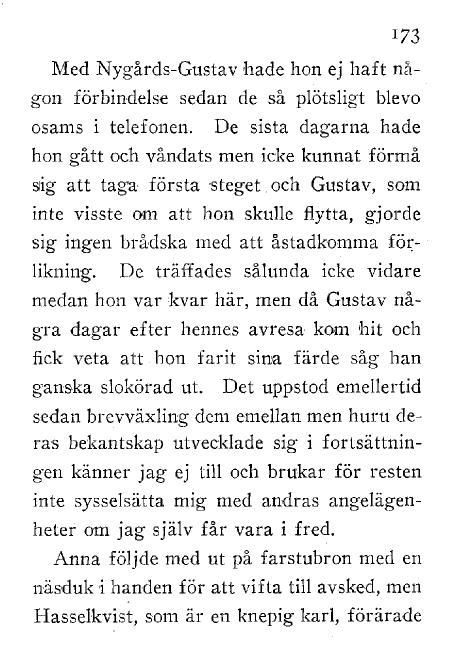 173

Med Nygårds-Gustav hade hon ej haft någon förbindelse sedan de så plötsligt blevo osams i telefonen. De sista dagarna hade hon gått och våndats men icke kunnat förmå sig att taga första steget och Gustav, som inte visste om att hon skulle flytta, gjorde sig ingen brådska med att åstadkomma förlikning. De träffades sålunda icke vidare medan hon var kvar här, men då Gustav några dagar efter hennes avresa kom hit och fick veta att hon farit sina färde såg han ganska slokörad ut. Det uppstod emellertid sedan brevväxling dem emellan men huru deras bekantskap utvecklade sig i fortsättningen känner jag ej till och brukar för resten inte sysselsätta mig med andras angelägenheter om jag själv får vara i fred.

Anna följde med ut på farstubron med en näsduk i handen för att vifta till avsked, men Hasselkvist, som är en knepig karl, förärade